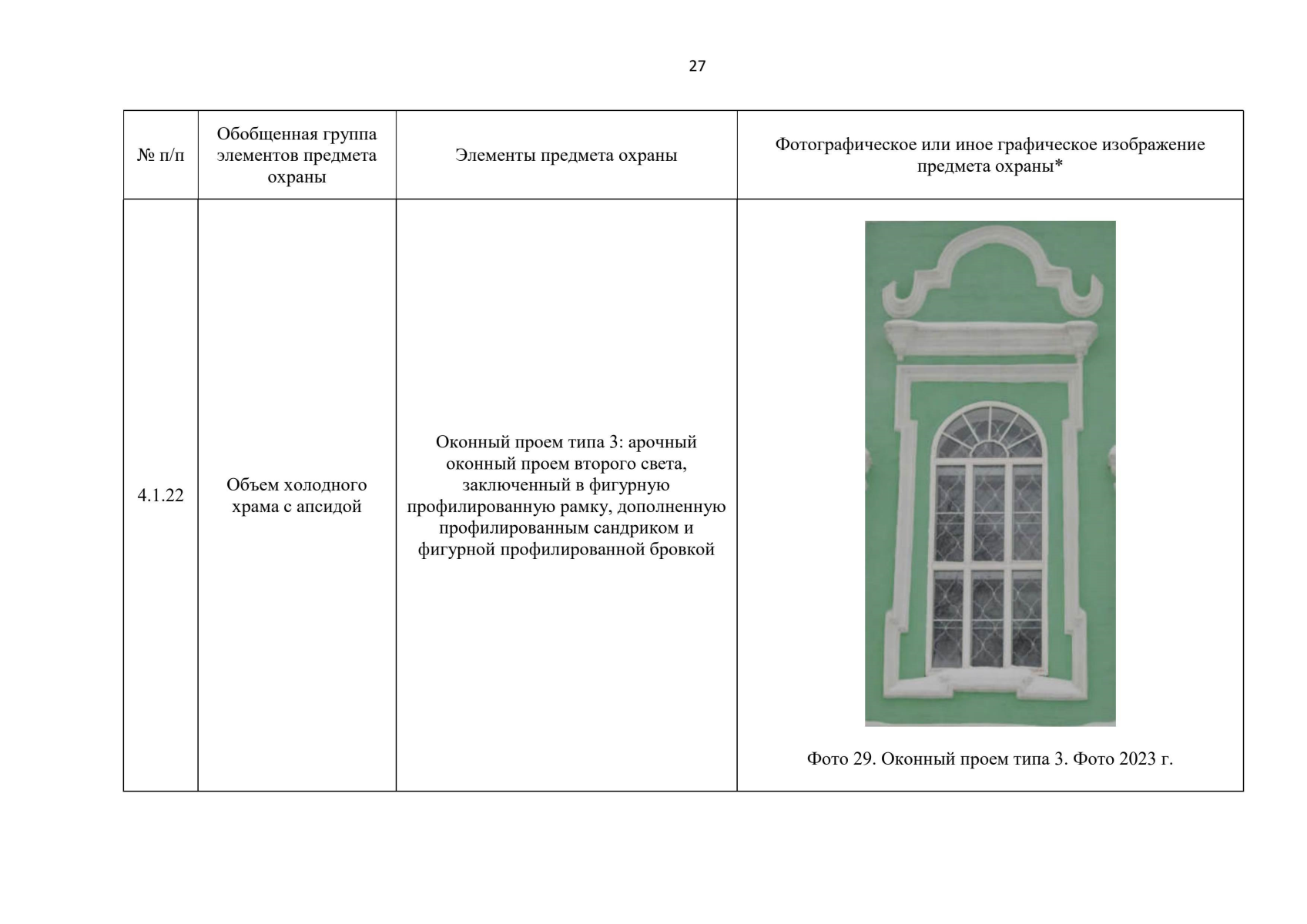 27

| № п/п | Обобщенная группа элементов предмета охраны | Элементы предмета охраны | Фотографическое или иное графическое изображение предмета охраны* |
|---|---|---|---|
| 4.1.22 | Объем холодного храма с апсидой | Оконный проем типа 3: арочный оконный проем второго света, заключенный в фигурную профилированную рамку, дополненную профилированным сандриком и фигурной профилированной бровкой | Фото 29. Оконный проем типа 3. Фото 2023 г. |